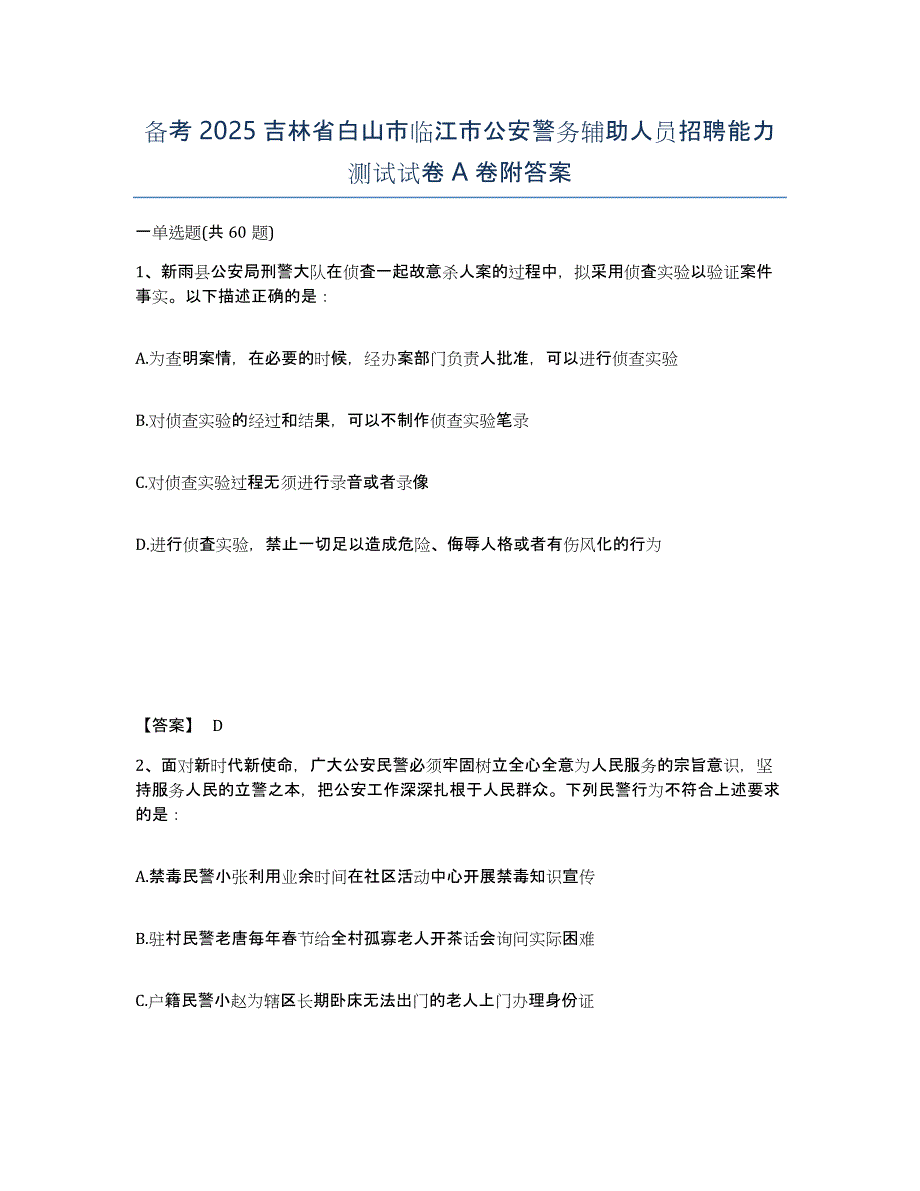 备考 2025 吉林省白山市临江市公安警务辅助人员招聘能力测试试卷 A 卷附答案

一单选题(共 60 题)

1、新雨县公安局刑警大队在侦查一起故意杀人案的过程中，拟采用侦查实验以验证案件事实。以下描述正确的是：

A.为查明案情，在必要的时候，经办案部门负责人批准，可以进行侦查实验

B.对侦查实验的经过和结果，可以不制作侦查实验笔录

C.对侦查实验过程无须进行录音或者录像

D.进行侦查实验，禁止一切足以造成危险、侮辱人格或者有伤风化的行为

【答案】 D

2、面对新时代新使命，广大公安民警必须牢固树立全心全意为人民服务的宗旨意识，坚持服务人民的立警之本，把公安工作深深扎根于人民群众。下列民警行为不符合上述要求的是：

A.禁毒民警小张利用业余时间在社区活动中心开展禁毒知识宣传

B.驻村民警老唐每年春节给全村孤寡老人开茶话会询问实际困难

C.户籍民警小赵为辖区长期卧床无法出门的老人上门办理身份证